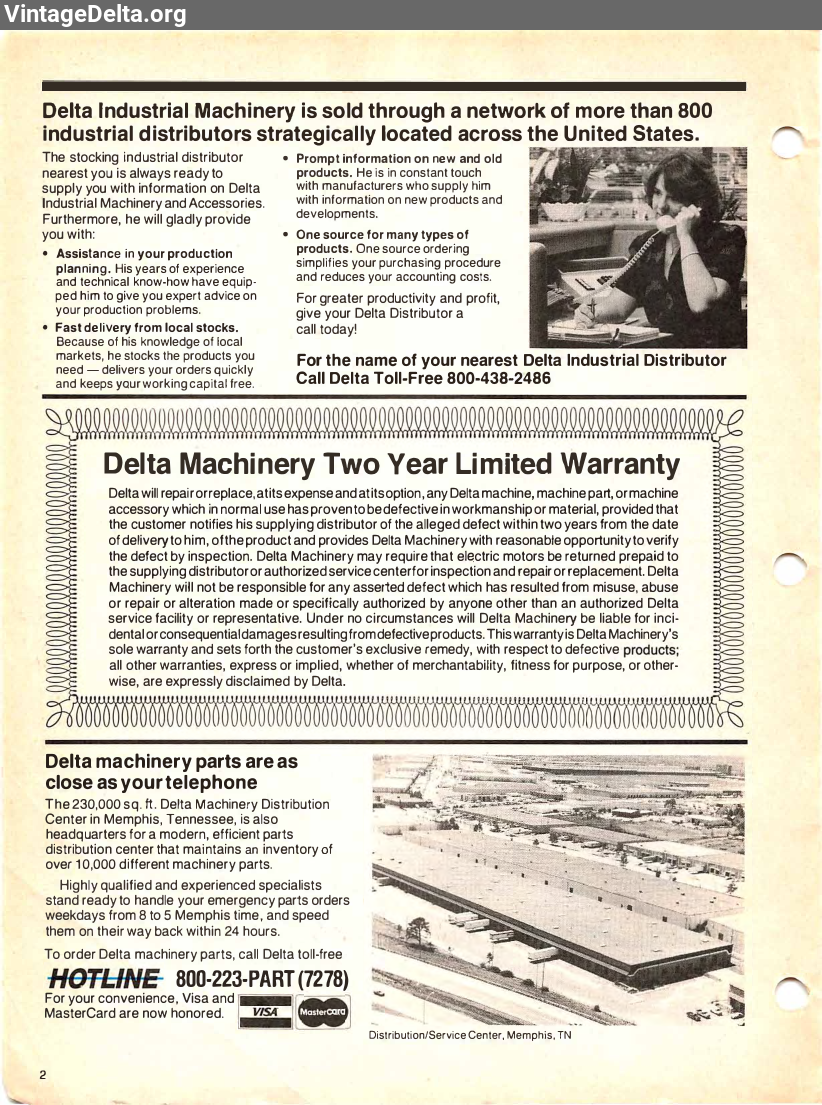 VintageDelta.org

Delta Industrial Machinery is sold through a network of more than 800 industrial distributors strategically located across the United States.

The stocking industrial distributor nearest you is always ready to supply you with information on Delta Industrial Machinery and Accessories. Furthermore, he will gladly provide you with:

• Assistance in your production planning. His years of experience and technical know-how have equipped him to give you expert advice on your production problems.

• Fast delivery from local stocks. Because of his knowledge of local markets, he stocks the products you need — delivers your orders quickly and keeps your working capital free.

• Prompt information on new and old products. He is in constant touch with manufacturers who supply him with information on new products and developments.

• One source for many types of products. One source ordering simplifies your purchasing procedure and reduces your accounting costs.

For greater productivity and profit, give your Delta Distributor a call today!

For the name of your nearest Delta Industrial Distributor Call Delta Toll-Free 800-438-2486

Delta Machinery Two Year Limited Warranty

Delta will repair or replace, at its expense and at its option, any Delta machine, machine part, or machine accessory which in normal use has proven to be defective in workmanship or material, provided that the customer notifies his supplying distributor of the alleged defect within two years from the date of delivery to him, of the product and provides Delta Machinery with reasonable opportunity to verify the defect by inspection. Delta Machinery may require that electric motors be returned prepaid to the supplying distributor or authorized service center for inspection and repair or replacement. Delta Machinery will not be responsible for any asserted defect which has resulted from misuse, abuse or repair or alteration made or specifically authorized by anyone other than an authorized Delta service facility or representative. Under no circumstances will Delta Machinery be liable for incidental or consequential damages resulting from defective products. This warranty is Delta Machinery's sole warranty and sets forth the customer's exclusive remedy, with respect to defective products; all other warranties, express or implied, whether of merchantability, fitness for purpose, or otherwise, are expressly disclaimed by Delta.

Delta machinery parts are as close as your telephone

The 230,000 sq. ft. Delta Machinery Distribution Center in Memphis, Tennessee, is also headquarters for a modern, efficient parts distribution center that maintains an inventory of over 10,000 different machinery parts.

Highly qualified and experienced specialists stand ready to handle your emergency parts orders weekdays from 8 to 5 Memphis time, and speed them on their way back within 24 hours.

To order Delta machinery parts, call Delta toll-free

HOTLINE 800-223-PART (7278)

For your convenience, Visa and MasterCard are now honored.

VISA MasterCard

Distribution/Service Center, Memphis, TN

2